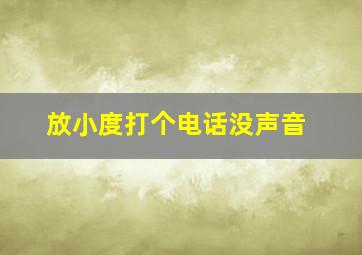 放小度打个电话没声音